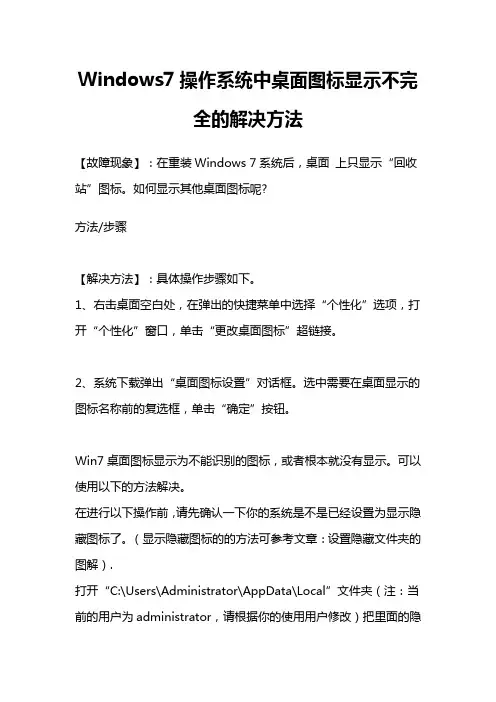 Windows7 操作系统中桌面图标显示不完全的解决方法

【故障现象】：在重装 Windows 7 系统后，桌面 上只显示“回收站”图标。如何显示其他桌面图标呢?

方法/步骤

【解决方法】：具体操作步骤如下。
1、右击桌面空白处，在弹出的快捷菜单中选择“个性化”选项，打开“个性化”窗口，单击“更改桌面图标”超链接。

2、系统下载弹出“桌面图标设置”对话框。选中需要在桌面显示的图标名称前的复选框，单击“确定”按钮。

Win7 桌面图标显示为不能识别的图标，或者根本就没有显示。可以使用以下的方法解决。
在进行以下操作前，请先确认一下你的系统是不是已经设置为显示隐藏图标了。（显示隐藏图标的的方法可参考文章：设置隐藏文件夹的图解）.
打开“C:\Users\Administrator\AppData\Local”文件夹（注：当前的用户为 administrator，请根据你的使用用户修改）把里面的隐